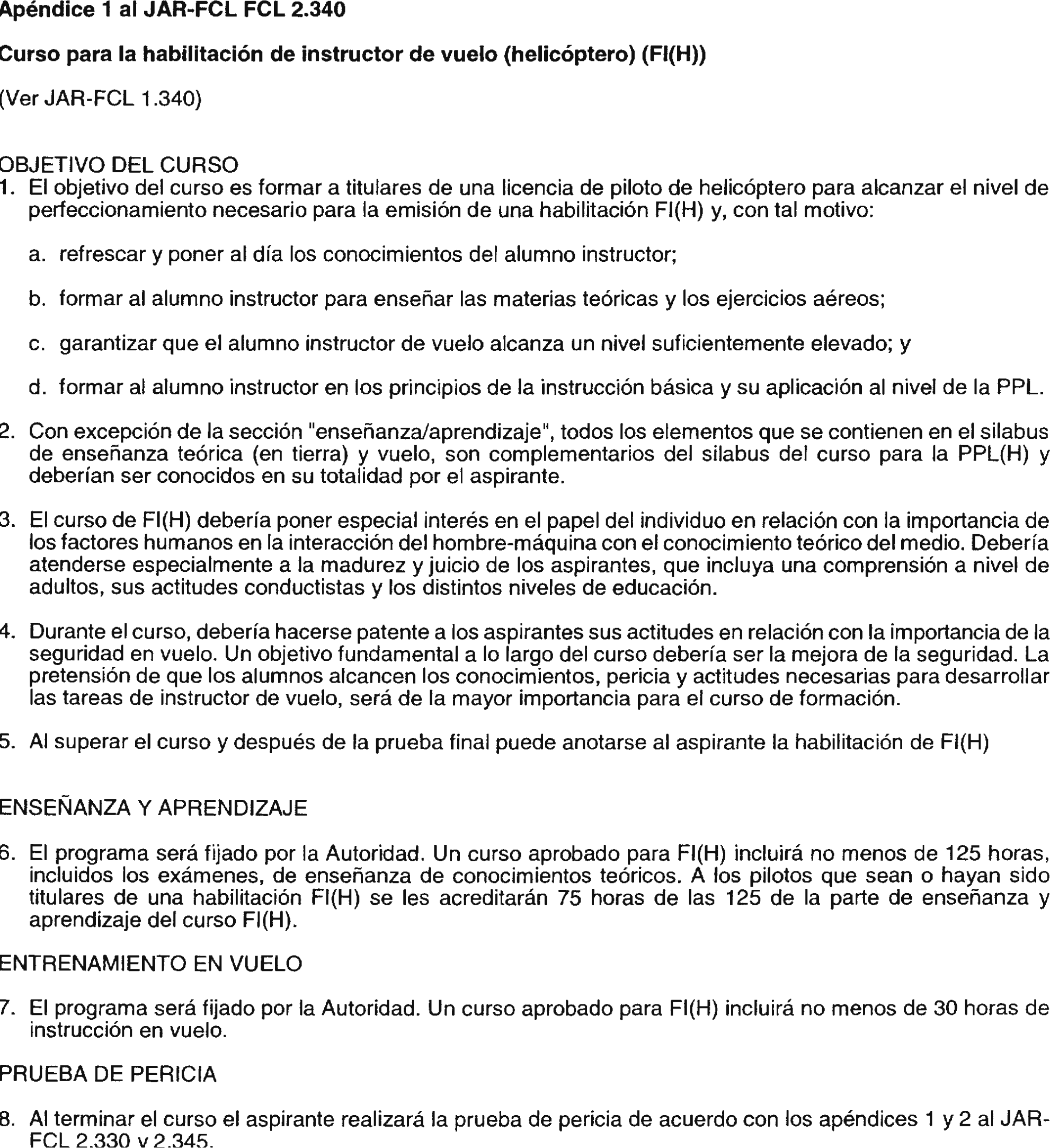 Apéndice 1 al JAR-FCL FCL 2.340

Curso para la habilitación de instructor de vuelo (helicóptero) (FI(H))

(Ver JAR-FCL 1.340)

OBJETIVO DEL CURSO

1. El objetivo del curso es formar a titulares de una licencia de piloto de helicóptero para alcanzar el nivel de perfeccionamiento necesario para la emisión de una habilitación FI(H) y, con tal motivo:

a. refrescar y poner al día los conocimientos del alumno instructor;

b. formar al alumno instructor para enseñar las materias teóricas y los ejercicios aéreos;

c. garantizar que el alumno instructor de vuelo alcanza un nivel suficientemente elevado; y

d. formar al alumno instructor en los principios de la instrucción básica y su aplicación al nivel de la PPL.

2. Con excepción de la sección "enseñanza/aprendizaje", todos los elementos que se contienen en el silabus de enseñanza teórica (en tierra) y vuelo, son complementarios del silabus del curso para la PPL(H) y deberían ser conocidos en su totalidad por el aspirante.

3. El curso de FI(H) debería poner especial interés en el papel del individuo en relación con la importancia de los factores humanos en la interacción del hombre-máquina con el conocimiento teórico del medio. Debería atenderse especialmente a la madurez y juicio de los aspirantes, que incluya una comprensión a nivel de adultos, sus actitudes conductistas y los distintos niveles de educación.

4. Durante el curso, debería hacerse patente a los aspirantes sus actitudes en relación con la importancia de la seguridad en vuelo. Un objetivo fundamental a lo largo del curso debería ser la mejora de la seguridad. La pretensión de que los alumnos alcancen los conocimientos, pericia y actitudes necesarias para desarrollar las tareas de instructor de vuelo, será de la mayor importancia para el curso de formación.

5. Al superar el curso y después de la prueba final puede anotarse al aspirante la habilitación de FI(H)

ENSEÑANZA Y APRENDIZAJE

6. El programa será fijado por la Autoridad. Un curso aprobado para FI(H) incluirá no menos de 125 horas, incluidos los exámenes, de enseñanza de conocimientos teóricos. A los pilotos que sean o hayan sido titulares de una habilitación FI(H) se les acreditarán 75 horas de las 125 de la parte de enseñanza y aprendizaje del curso FI(H).

ENTRENAMIENTO EN VUELO

7. El programa será fijado por la Autoridad. Un curso aprobado para FI(H) incluirá no menos de 30 horas de instrucción en vuelo.

PRUEBA DE PERICIA

8. Al terminar el curso el aspirante realizará la prueba de pericia de acuerdo con los apéndices 1 y 2 al JAR-FCL 2.330 y 2.345.